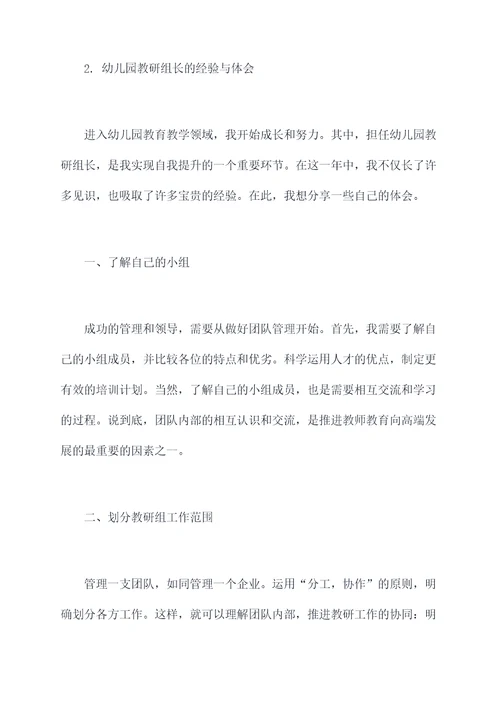 2. 幼儿园教研组长的经验与体会

进入幼儿园教育教学领域，我开始成长和努力。其中，担任幼儿园教研组长，是我实现自我提升的一个重要环节。在这一年中，我不仅长了许多见识，也吸取了许多宝贵的经验。在此，我想分享一些自己的体会。

一、了解自己的小组

成功的管理和领导，需要从做好团队管理开始。首先，我需要了解自己的小组成员，并比较各位的特点和优劣。科学运用人才的优点，制定更有效的培训计划。当然，了解自己的小组成员，也是需要相互交流和学习的过程。说到底，团队内部的相互认识和交流，是推进教师教育向高端发展的最重要的因素之一。

二、划分教研组工作范围

管理一支团队，如同管理一个企业。运用“分工，协作”的原则，明确划分各方工作。这样，就可以理解团队内部，推进教研工作的协同；明